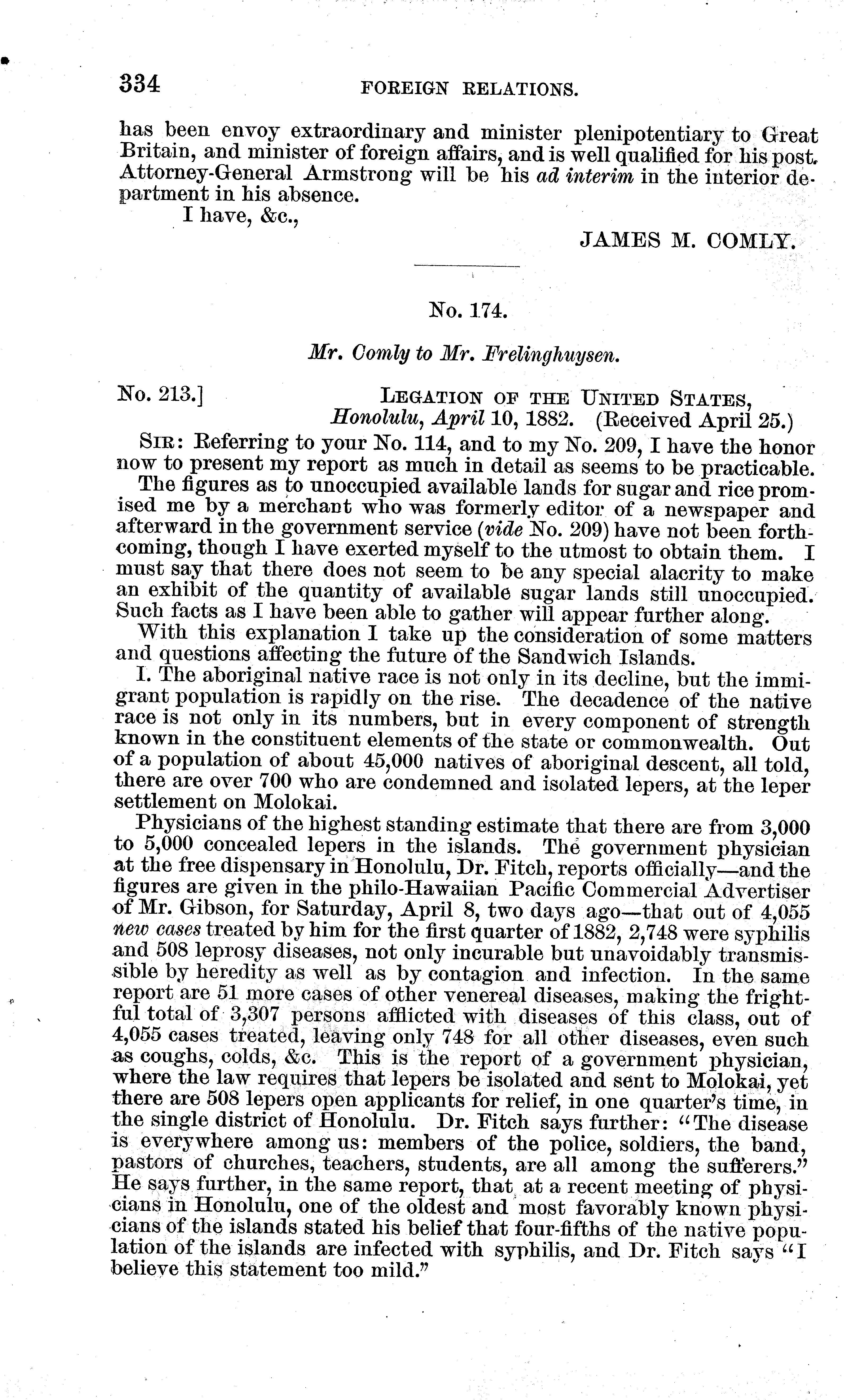 334 FOREIGN RELATIONS.

has been envoy extraordinary and minister plenipotentiary to Great Britain, and minister of foreign affairs, and is well qualified for his post. Attorney-General Armstrong will be his ad interim in the interior department in his absence.

I have, &c.,

JAMES M. COMLY.

No. 174.

Mr. Comly to Mr. Frelinghuysen.

No. 213.] LEGATION OF THE UNITED STATES, Honolulu, April 10, 1882. (Received April 25.)

SIR: Referring to your No. 114, and to my No. 209, I have the honor now to present my report as much in detail as seems to be practicable.

The figures as to unoccupied available lands for sugar and rice promised me by a merchant who was formerly editor of a newspaper and afterward in the government service (vide No. 209) have not been forthcoming, though I have exerted myself to the utmost to obtain them. I must say that there does not seem to be any special alacrity to make an exhibit of the quantity of available sugar lands still unoccupied. Such facts as I have been able to gather will appear further along.

With this explanation I take up the consideration of some matters and questions affecting the future of the Sandwich Islands.

I. The aboriginal native race is not only in its decline, but the immigrant population is rapidly on the rise. The decadence of the native race is not only in its numbers, but in every component of strength known in the constituent elements of the state or commonwealth. Out of a population of about 45,000 natives of aboriginal descent, all told, there are over 700 who are condemned and isolated lepers, at the leper settlement on Molokai.

Physicians of the highest standing estimate that there are from 3,000 to 5,000 concealed lepers in the islands. The government physician at the free dispensary in Honolulu, Dr. Fitch, reports officially—and the figures are given in the philo-Hawaiian Pacific Commercial Advertiser of Mr. Gibson, for Saturday, April 8, two days ago—that out of 4,055 new cases treated by him for the first quarter of 1882, 2,748 were syphilis and 508 leprosy diseases, not only incurable but unavoidably transmissible by heredity as well as by contagion and infection. In the same report are 51 more cases of other venereal diseases, making the frightful total of 3,307 persons afflicted with diseases of this class, out of 4,055 cases treated, leaving only 748 for all other diseases, even such as coughs, colds, &c. This is the report of a government physician, where the law requires that lepers be isolated and sent to Molokai, yet there are 508 lepers open applicants for relief, in one quarter's time, in the single district of Honolulu. Dr. Fitch says further: "The disease is everywhere among us: members of the police, soldiers, the band, pastors of churches, teachers, students, are all among the sufferers." He says further, in the same report, that at a recent meeting of physicians in Honolulu, one of the oldest and most favorably known physicians of the islands stated his belief that four-fifths of the native population of the islands are infected with syphilis, and Dr. Fitch says "I believe this statement too mild."